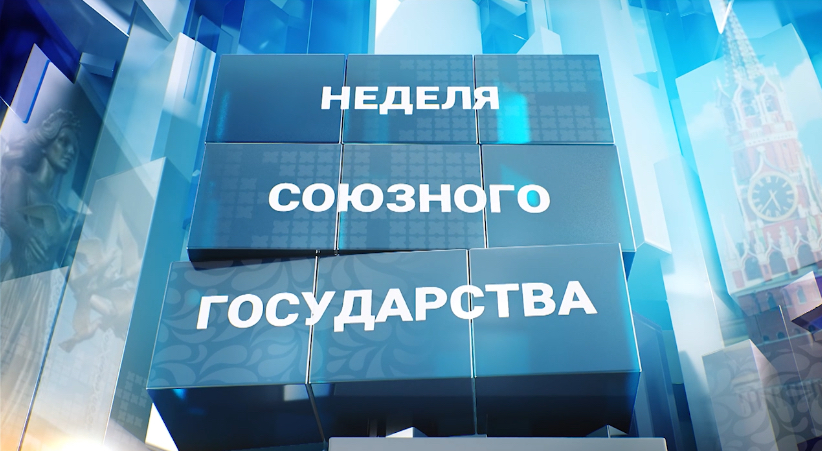 НЕДЕЛЯ
СОЮЗНОГО
ГОСУДАРСТВА